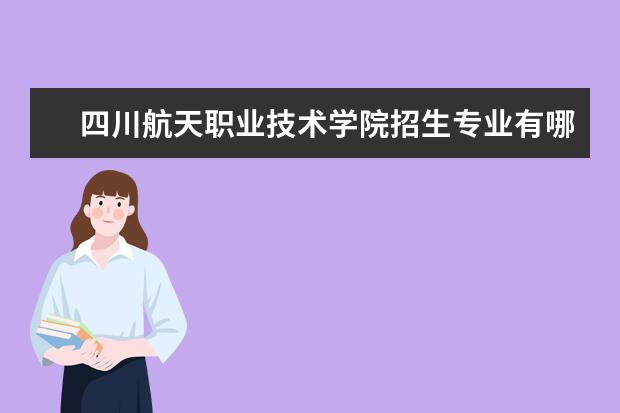 四川航天职业技术学院招生专业有哪